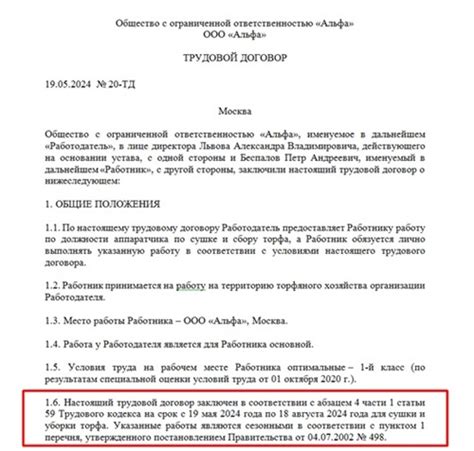 Общество с ограниченной ответственностью «Альфа»
ООО «Альфа»

ТРУДОВОЙ ДОГОВОР

19.05.2024 № 20-ТД

Москва

Общество с ограниченной ответственностью «Альфа», именуемое в дальнейшем «Работодатель», в лице директора Львова Александра Владимировича, действующего на основании устава, с одной стороны и Беспалов Петр Андреевич, именуемый в дальнейшем «Работник», с другой стороны, заключили настоящий трудовой договор о нижеследующем:

1. ОБЩИЕ ПОЛОЖЕНИЯ

1.1. По настоящему трудовому договору Работодатель предоставляет Работнику работу по должности аппаратчика по сушке и сбору торфа, а Работник обязуется лично выполнять указанную работу в соответствии с условиями настоящего трудового договора.

1.2. Работник принимается на работу на территорию торфяного хозяйства организации Работодателя.

1.3. Место работы Работника – ООО «Альфа», Москва.

1.4. Работа у Работодателя является для Работника основной.

1.5. Условия труда на рабочем месте Работника оптимальные – 1-й класс (по результатам специальной оценки условий труда от 01 октября 2020 г.).

1.6. Настоящий трудовой договор заключен в соответствии с абзацем 4 части 1 статьи 59 Трудового кодекса на срок с 19 мая 2024 года по 18 августа 2024 года для сушки и уборки торфа. Указанные работы являются сезонными в соответствии с пунктом 1 перечня, утвержденного постановлением Правительства от 04.07.2002 № 498.